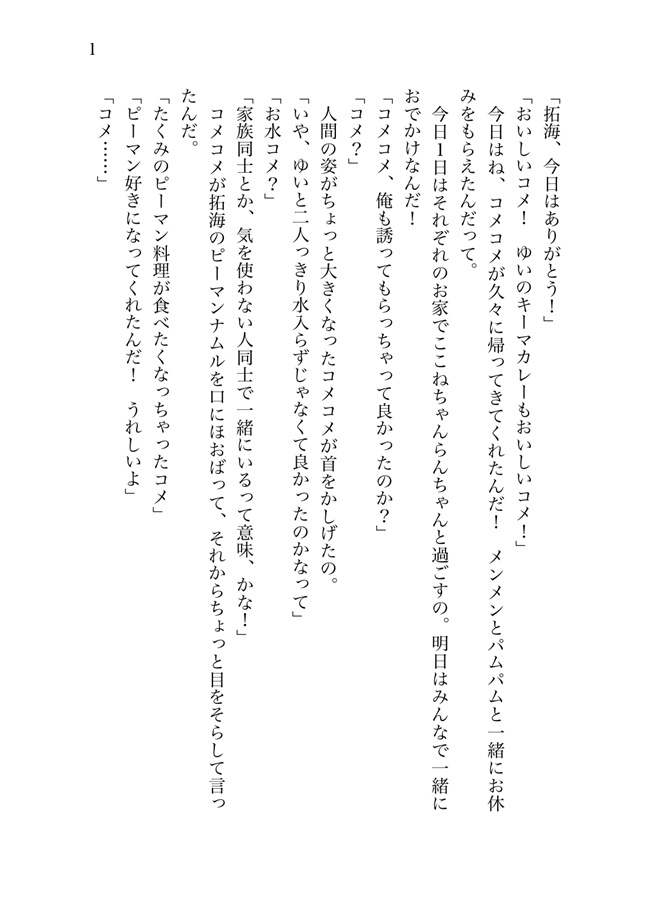 1

「拓海、今日はありがとう！」

「おいしいコメ！　ゆいのキーマカレーもおいしいコメ！」

今日はね、コメコメが久々に帰ってきてくれたんだ！　メンメンとパムパムと一緒にお休みをもらえたんだって。

今日1日はそれぞれのお家でここねちゃんらんちゃんと過ごすの。明日はみんなで一緒におでかけなんだ！

「コメコメ、俺も誘ってもらっちゃって良かったのか？」

「コメ？」

人間の姿がちょっと大きくなったコメコメが首をかしげたの。

「いや、ゆいと二人っきり水入らずじゃなくて良かったのかなって」

「お水コメ？」

「家族同士とか、気を使わない人同士で一緒にいるって意味、かな！」

コメコメが拓海のピーマンナムルを口にほおばって、それからちょっと目をそらして言ったんだ。

「たくみのピーマン料理が食べたくなっちゃったコメ」

「ピーマン好きになってくれたんだ！　うれしいよ」

「コメ……」